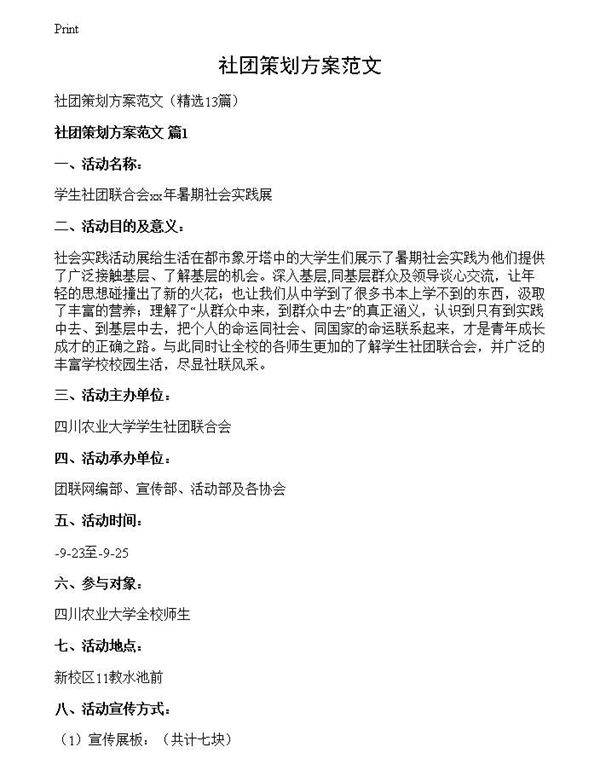 Print

社团策划方案范文

社团策划方案范文（精选13篇）

社团策划方案范文 篇1

一、活动名称：

学生社团联合会xx年暑期社会实践展

二、活动目的及意义：

社会实践活动展给生活在都市象牙塔中的大学生们展示了暑期社会实践为他们提供了广泛接触基层、了解基层的机会。深入基层,同基层群众及领导谈心交流，让年轻的思想碰撞出了新的火花；也让我们从中学到了很多书本上学不到的东西，汲取了丰富的营养；理解了“从群众中来，到群众中去”的真正涵义，认识到只有到实践中去、到基层中去，把个人的命运同社会、同国家的命运联系起来，才是青年成长成才的正确之路。与此同时让全校的各师生更加的了解学生社团联合会，并广泛的丰富学校校园生活，尽显社联风采。

三、活动主办单位：

四川农业大学学生社团联合会

四、活动承办单位：

团联网编部、宣传部、活动部及各协会

五、活动时间：

-9-23至-9-25

六、参与对象：

四川农业大学全校师生

七、活动地点：

新校区11教水池前

八、活动宣传方式：

（1）宣传展板：（共计七块）